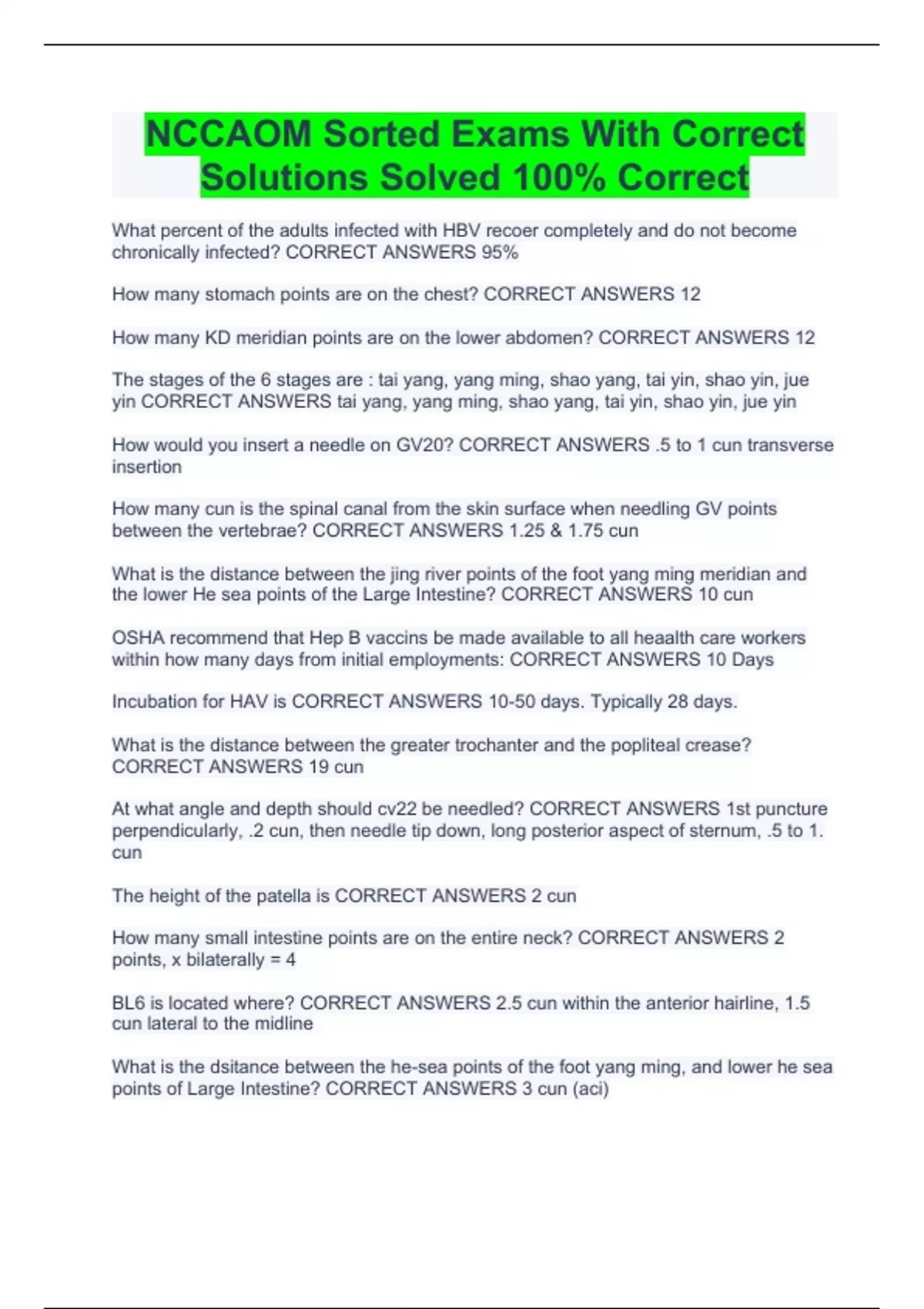 NCCAOM Sorted Exams With Correct Solutions Solved 100% Correct

What percent of the adults infected with HBV recoer completely and do not become chronically infected? CORRECT ANSWERS 95%

How many stomach points are on the chest? CORRECT ANSWERS 12

How many KD meridian points are on the lower abdomen? CORRECT ANSWERS 12

The stages of the 6 stages are : tai yang, yang ming, shao yang, tai yin, shao yin, jue yin CORRECT ANSWERS tai yang, yang ming, shao yang, tai yin, shao yin, jue yin

How would you insert a needle on GV20? CORRECT ANSWERS .5 to 1 cun transverse insertion

How many cun is the spinal canal from the skin surface when needling GV points between the vertebrae? CORRECT ANSWERS 1.25 & 1.75 cun

What is the distance between the jing river points of the foot yang ming meridian and the lower He sea points of the Large Intestine? CORRECT ANSWERS 10 cun

OSHA recommend that Hep B vaccins be made available to all heaalth care workers within how many days from initial employments: CORRECT ANSWERS 10 Days

Incubation for HAV is CORRECT ANSWERS 10-50 days. Typically 28 days.

What is the distance between the greater trochanter and the popliteal crease? CORRECT ANSWERS 19 cun

At what angle and depth should cv22 be needled? CORRECT ANSWERS 1st puncture perpendicularly, .2 cun, then needle tip down, long posterior aspect of sternum, .5 to 1. cun

The height of the patella is CORRECT ANSWERS 2 cun

How many small intestine points are on the entire neck? CORRECT ANSWERS 2 points, x bilaterally = 4

BL6 is located where? CORRECT ANSWERS 2.5 cun within the anterior hairline, 1.5 cun lateral to the midline

What is the dsitance between the he-sea points of the foot yang ming, and lower he sea points of Large Intestine? CORRECT ANSWERS 3 cun (aci)